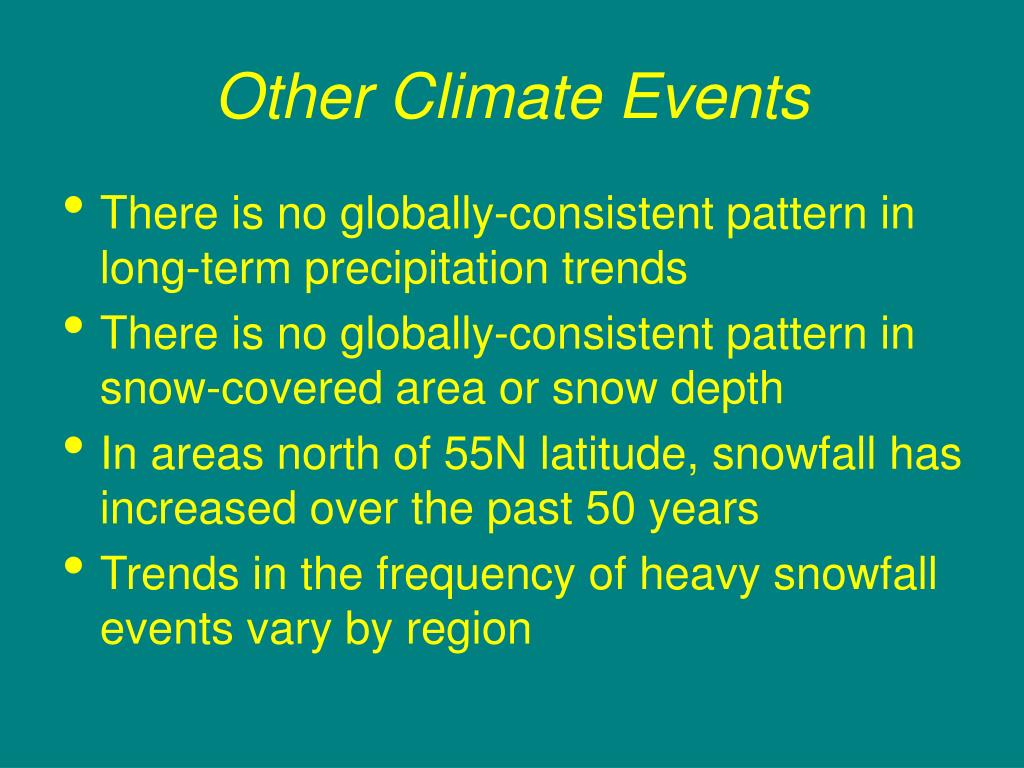 Other Climate Events

• There is no globally-consistent pattern in long-term precipitation trends
• There is no globally-consistent pattern in snow-covered area or snow depth
• In areas north of 55N latitude, snowfall has increased over the past 50 years
• Trends in the frequency of heavy snowfall events vary by region